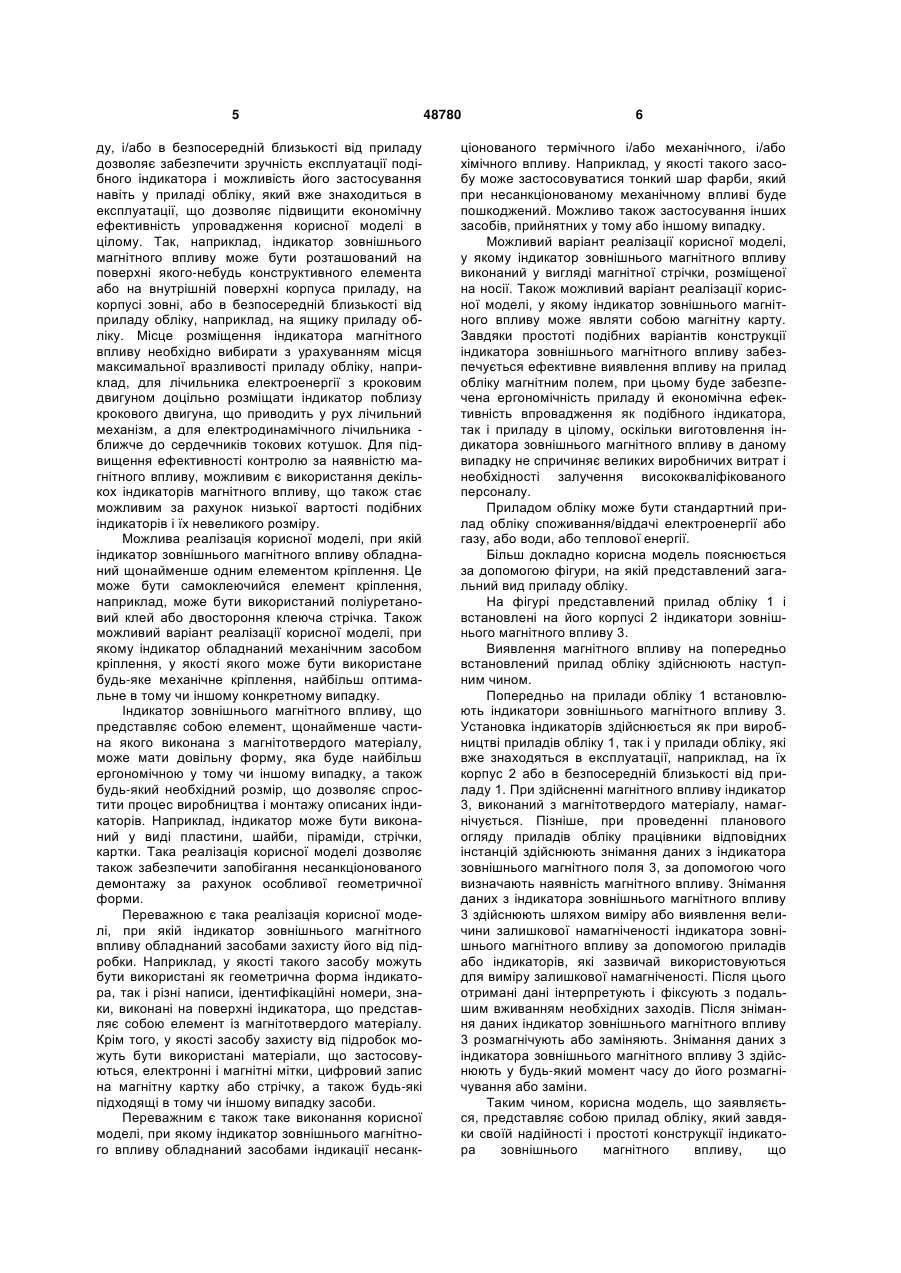 5 48780 6

ду, і/або в безпосередній близькості від приладу дозволяє забезпечити зручність експлуатації подібного індикатора і можливість його застосування навіть у приладі обліку, який вже знаходиться в експлуатації, що дозволяє підвищити економічну ефективність упровадження корисної моделі в цілому. Так, наприклад, індикатор зовнішнього магнітного впливу може бути розташований на поверхні якого-небудь конструктивного елемента або на внутрішній поверхні корпуса приладу, на корпусі зовні, або в безпосередній близькості від приладу обліку, наприклад, на ящику приладу обліку. Місце розміщення індикатора магнітного впливу необхідно вибирати з урахуванням місця максимальної вразливості приладу обліку, наприклад, для лічильника електроенергії з кроковим двигуном доцільно розміщати індикатор поблизу крокового двигуна, що приводить у рух лічильний механізм, а для електродинамічного лічильника - ближче до сердечників токових котушок. Для підвищення ефективності контролю за наявністю магнітного впливу, можливим є використання декількох індикаторів магнітного впливу, що також стає можливим за рахунок низької вартості подібних індикаторів і їх невеликого розміру.

Можлива реалізація корисної моделі, при якій індикатор зовнішнього магнітного впливу обладнаний щонайменше одним елементом кріплення. Це може бути самоклеючийся елемент кріплення, наприклад, може бути використаний поліуретановий клей або двостороння клеюча стрічка. Також можливий варіант реалізації корисної моделі, при якому індикатор обладнаний механічним засобом кріплення, у якості якого може бути використане будь-яке механічне кріплення, найбільш оптимальне в тому чи іншому конкретному випадку.

Індикатор зовнішнього магнітного впливу, що представляє собою елемент, щонайменше частина якого виконана з магнітотвердого матеріалу, може мати довільну форму, яка буде найбільш ергономічною у тому чи іншому випадку, а також будь-який необхідний розмір, що дозволяє спростити процес виробництва і монтажу описаних індикаторів. Наприклад, індикатор може бути виконаний у виді пластини, шайби, піраміди, стрічки, картки. Така реалізація корисної моделі дозволяє також забезпечити запобігання несанкціонованого демонтажу за рахунок особливої геометричної форми.

Переважною є така реалізація корисної моделі, при якій індикатор зовнішнього магнітного впливу обладнаний засобами захисту його від підробки. Наприклад, у якості такого засобу можуть бути використані як геометрична форма індикатора, так і різні написи, ідентифікаційні номери, знаки, виконані на поверхні індикатора, що представляє собою елемент із магнітотвердого матеріалу. Крім того, у якості засобу захисту від підробок можуть бути використані матеріали, що застосовуються, електронні і магнітні мітки, цифровий запис на магнітну картку або стрічку, а також будь-які підходящі в тому чи іншому випадку засоби.

Переважним є також таке виконання корисної моделі, при якому індикатор зовнішнього магнітного впливу обладнаний засобами індикації несанкціонованого термічного і/або механічного, і/або хімічного впливу. Наприклад, у якості такого засобу може застосовуватися тонкий шар фарби, який при несанкціонованому механічному впливі буде пошкоджений. Можливо також застосування інших засобів, прийнятних у тому або іншому випадку.

Можливий варіант реалізації корисної моделі, у якому індикатор зовнішнього магнітного впливу виконаний у вигляді магнітної стрічки, розміщеної на носії. Також можливий варіант реалізації корисної моделі, у якому індикатор зовнішнього магнітного впливу може являти собою магнітну карту. Завдяки простоті подібних варіантів конструкції індикатора зовнішнього магнітного впливу забезпечується ефективне виявлення впливу на прилад обліку магнітним полем, при цьому буде забезпечена ергономічність приладу й економічна ефективність впровадження як подібного індикатора, так і приладу в цілому, оскільки виготовлення індикатора зовнішнього магнітного впливу в даному випадку не спричиняє великих виробничих витрат і необхідності залучення висококваліфікованого персоналу.

Приладом обліку може бути стандартний прилад обліку споживання/віддачі електроенергії або газу, або води, або теплової енергії.

Більш докладно корисна модель пояснюється за допомогою фігури, на якій представлений загальний вид приладу обліку.

На фігурі представлений прилад обліку 1 і встановлені на його корпусі 2 індикатори зовнішнього магнітного впливу 3.

Виявлення магнітного впливу на попередньо встановлений прилад обліку здійснюють наступним чином.

Попередньо на прилади обліку 1 встановлюють індикатори зовнішнього магнітного впливу 3. Установка індикаторів здійснюється як при виробництві приладів обліку 1, так і у прилади обліку, які вже знаходяться в експлуатації, наприклад, на їх корпус 2 або в безпосередній близькості від приладу 1. При здійсненні магнітного впливу індикатор 3, виконаний з магнітотвердого матеріалу, намагнічується. Пізніше, при проведенні планового огляду приладів обліку працівники відповідних інстанцій здійснюють знімання даних з індикатора зовнішнього магнітного поля 3, за допомогою чого визначають наявність магнітного впливу. Знімання даних з індикатора зовнішнього магнітного впливу 3 здійснюють шляхом виміру або виявлення величини залишкової намагніченості індикатора зовнішнього магнітного впливу за допомогою приладів або індикаторів, які зазвичай використовуються для виміру залишкової намагніченості. Після цього отримані дані інтерпретують і фіксують з подальшим вживанням необхідних заходів. Після знімання даних індикатор зовнішнього магнітного впливу 3 розмагнічують або заміняють. Знімання даних з індикатора зовнішнього магнітного впливу 3 здійснюють у будь-який момент часу до його розмагнічування або заміни.

Таким чином, корисна модель, що заявляється, представляє собою прилад обліку, який завдяки своїй надійності і простоті конструкції індикатора зовнішнього магнітного впливу, що